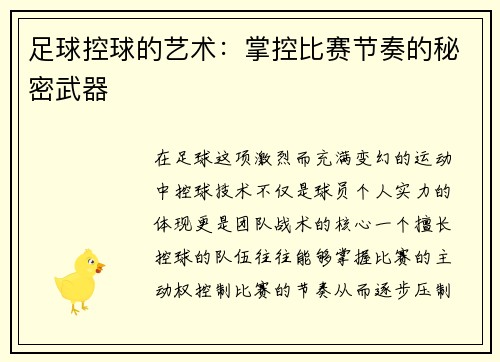 足球控球的艺术：掌控比赛节奏的秘密武器

在足球这项激烈而充满变幻的运动中控球技术不仅是球员个人实力的体现更是团队战术的核心一个擅长控球的队伍往往能够掌握比赛的主动权控制比赛的节奏从而逐步压制